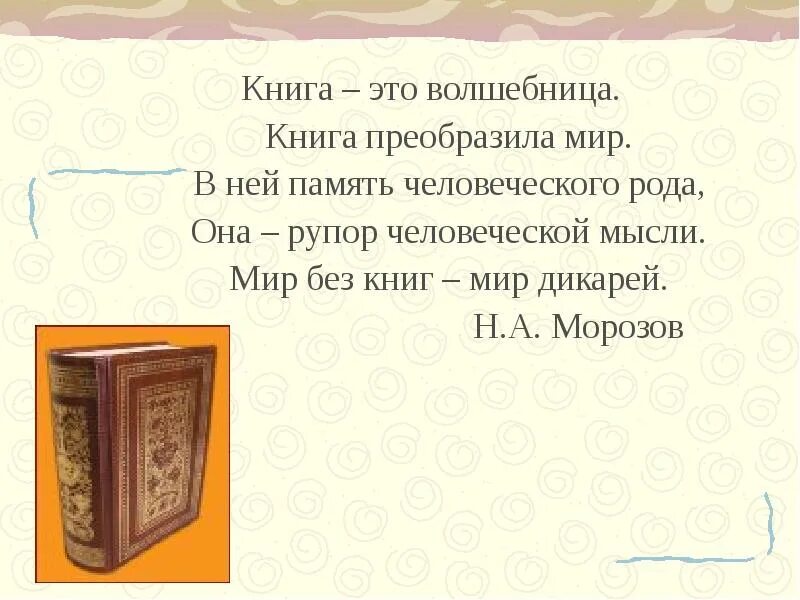 Книга – это волшебница.
Книга преобразила мир.
В ней память человеческого рода,
Она – рупор человеческой мысли.
Мир без книг – мир дикарей.
Н.А. Морозов